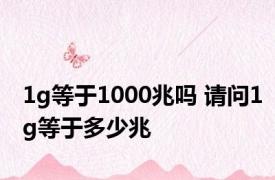 1g等于1000兆吗 请问1g等于多少兆